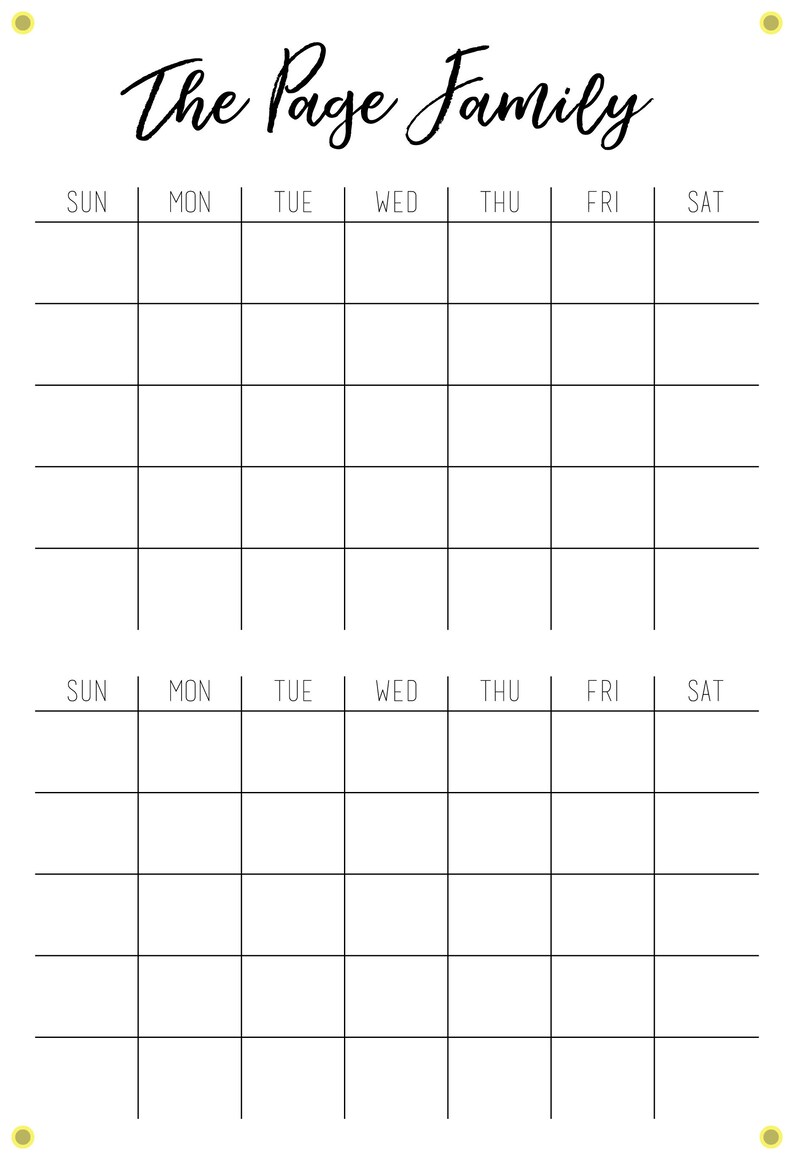 The Page Family

| SUN | MON | TUE | WED | THU | FRI | SAT |
|---|---|---|---|---|---|---|
| | | | | | | |
| | | | | | | |
| | | | | | | |
| | | | | | | |
| | | | | | | |

| SUN | MON | TUE | WED | THU | FRI | SAT |
|---|---|---|---|---|---|---|
| | | | | | | |
| | | | | | | |
| | | | | | | |
| | | | | | | |
| | | | | | | |